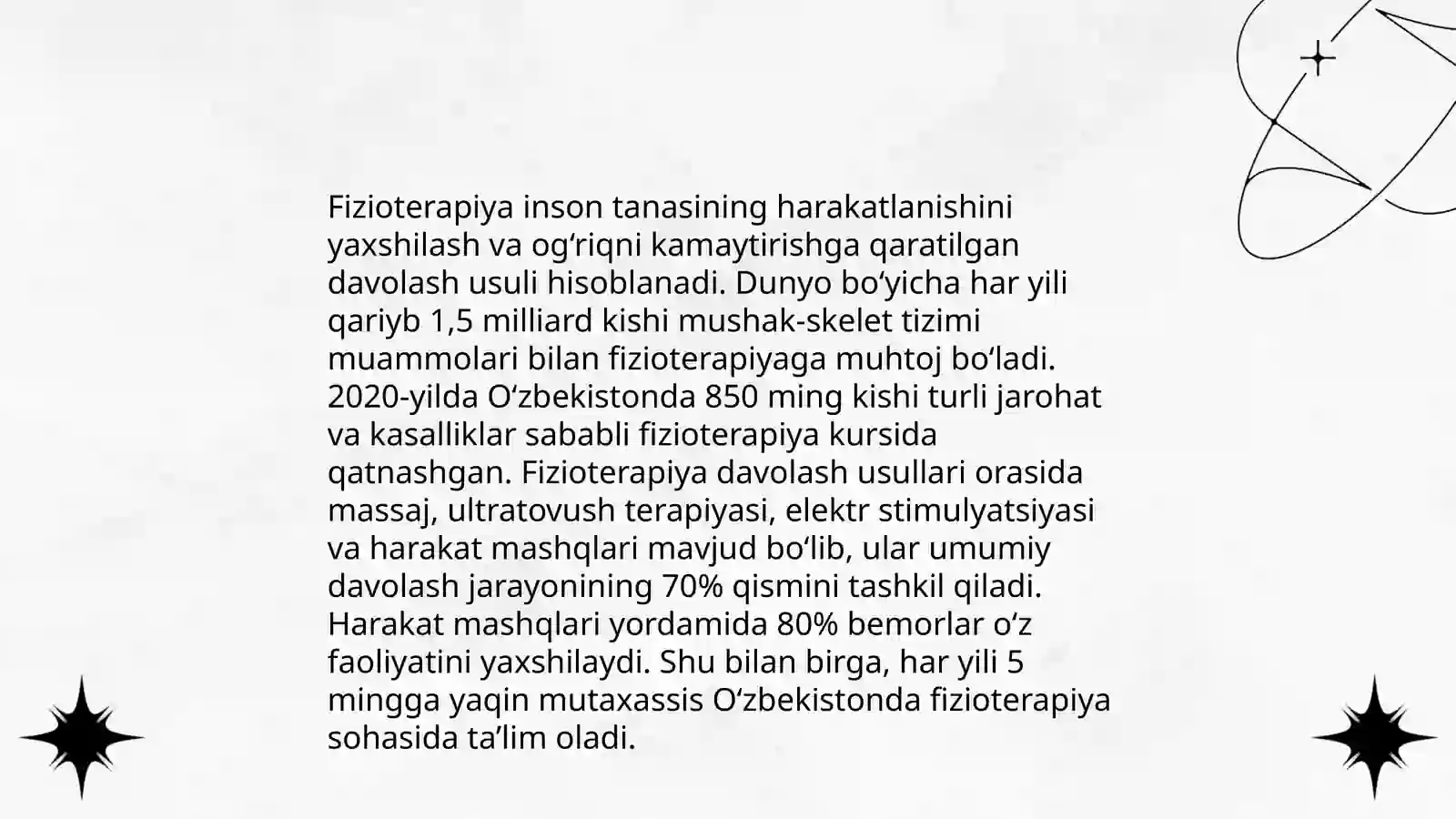 Fizioterapiya inson tanasining harakatlanishini yaxshilash va og‘riqni kamaytirishga qaratilgan davolash usuli hisoblanadi. Dunyo bo‘yicha har yili qariyb 1,5 milliard kishi mushak-skelet tizimi muammolari bilan fizioterapiyaga muhtoj bo‘ladi. 2020-yilda O‘zbekistonda 850 ming kishi turli jarohat va kasalliklar sababli fizioterapiya kursida qatnashgan. Fizioterapiya davolash usullari orasida massaj, ultratovush terapiyasi, elektr stimulyatsiyasi va harakat mashqlari mavjud bo‘lib, ular umumiy davolash jarayonining 70% qismini tashkil qiladi. Harakat mashqlari yordamida 80% bemorlar o‘z faoliyatini yaxshilaydi. Shu bilan birga, har yili 5 mingga yaqin mutaxassis O‘zbekistonda fizioterapiya sohasida ta’lim oladi.